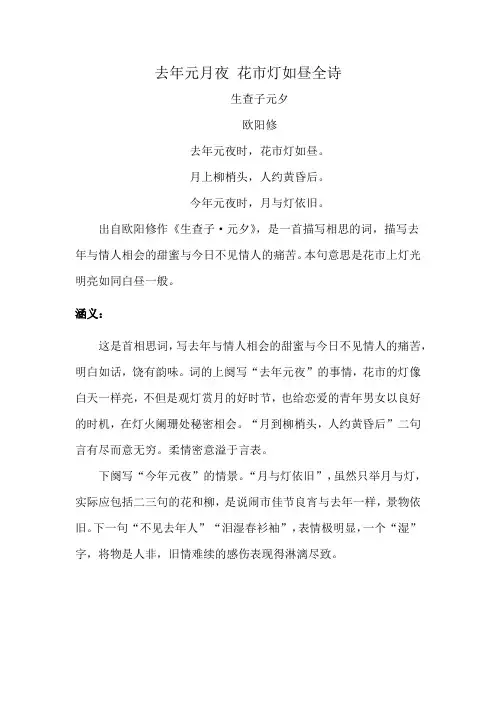 去年元月夜 花市灯如昼全诗

生查子元夕

欧阳修

去年元夜时，花市灯如昼。

月上柳梢头，人约黄昏后。

今年元夜时，月与灯依旧。

出自欧阳修作《生查子·元夕》，是一首描写相思的词，描写去年与情人相会的甜蜜与今日不见情人的痛苦。本句意思是花市上灯光明亮如同白昼一般。

涵义：

这是首相思词，写去年与情人相会的甜蜜与今日不见情人的痛苦，明白如话，饶有韵味。词的上阕写“去年元夜”的事情，花市的灯像白天一样亮，不但是观灯赏月的好时节，也给恋爱的青年男女以良好的时机，在灯火阑珊处秘密相会。“月到柳梢头，人约黄昏后”二句言有尽而意无穷。柔情密意溢于言表。

下阕写“今年元夜”的情景。“月与灯依旧”，虽然只举月与灯，实际应包括二三句的花和柳，是说闹市佳节良宵与去年一样，景物依旧。下一句“不见去年人”“泪湿春衫袖”，表情极明显，一个“湿”字，将物是人非，旧情难续的感伤表现得淋漓尽致。